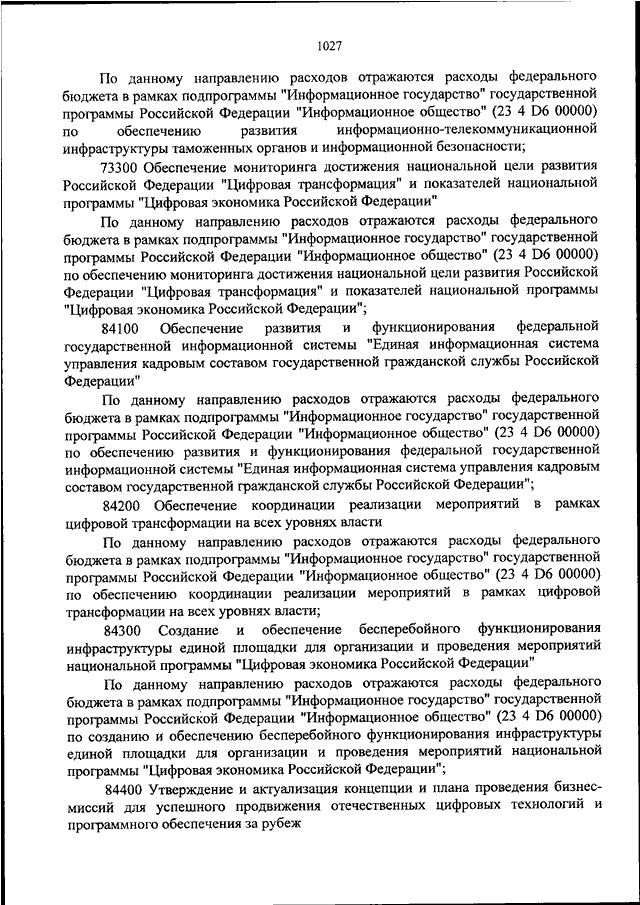 1027

По данному направлению расходов отражаются расходы федерального бюджета в рамках подпрограммы "Информационное государство" государственной программы Российской Федерации "Информационное общество" (23 4 D6 00000) по обеспечению развития информационно-телекоммуникационной инфраструктуры таможенных органов и информационной безопасности;

73300 Обеспечение мониторинга достижения национальной цели развития Российской Федерации "Цифровая трансформация" и показателей национальной программы "Цифровая экономика Российской Федерации"

По данному направлению расходов отражаются расходы федерального бюджета в рамках подпрограммы "Информационное государство" государственной программы Российской Федерации "Информационное общество" (23 4 D6 00000) по обеспечению мониторинга достижения национальной цели развития Российской Федерации "Цифровая трансформация" и показателей национальной программы "Цифровая экономика Российской Федерации";

84100 Обеспечение развития и функционирования федеральной государственной информационной системы "Единая информационная система управления кадровым составом государственной гражданской службы Российской Федерации"

По данному направлению расходов отражаются расходы федерального бюджета в рамках подпрограммы "Информационное государство" государственной программы Российской Федерации "Информационное общество" (23 4 D6 00000) по обеспечению развития и функционирования федеральной государственной информационной системы "Единая информационная система управления кадровым составом государственной гражданской службы Российской Федерации";

84200 Обеспечение координации реализации мероприятий в рамках цифровой трансформации на всех уровнях власти

По данному направлению расходов отражаются расходы федерального бюджета в рамках подпрограммы "Информационное государство" государственной программы Российской Федерации "Информационное общество" (23 4 D6 00000) по обеспечению координации реализации мероприятий в рамках цифровой трансформации на всех уровнях власти;

84300 Создание и обеспечение бесперебойного функционирования инфраструктуры единой площадки для организации и проведения мероприятий национальной программы "Цифровая экономика Российской Федерации"

По данному направлению расходов отражаются расходы федерального бюджета в рамках подпрограммы "Информационное государство" государственной программы Российской Федерации "Информационное общество" (23 4 D6 00000) по созданию и обеспечению бесперебойного функционирования инфраструктуры единой площадки для организации и проведения мероприятий национальной программы "Цифровая экономика Российской Федерации";

84400 Утверждение и актуализация концепции и плана проведения бизнес-миссий для успешного продвижения отечественных цифровых технологий и программного обеспечения за рубеж